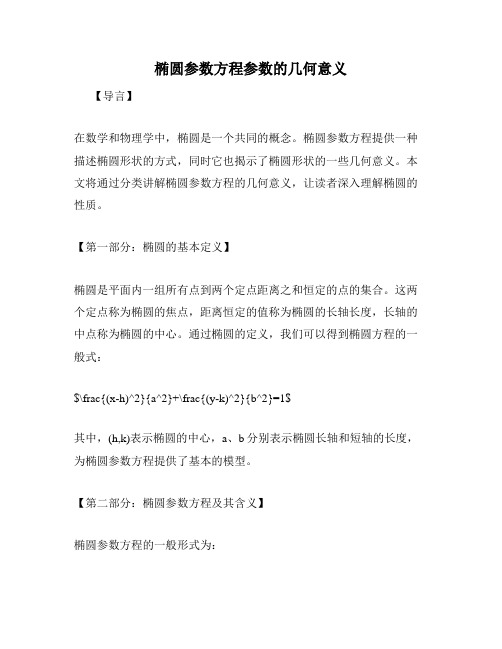 椭圆参数方程参数的几何意义

【导言】

在数学和物理学中，椭圆是一个共同的概念。椭圆参数方程提供一种描述椭圆形状的方式，同时它也揭示了椭圆形状的一些几何意义。本文将通过分类讲解椭圆参数方程的几何意义，让读者深入理解椭圆的性质。

【第一部分：椭圆的基本定义】

椭圆是平面内一组所有点到两个定点距离之和恒定的点的集合。这两个定点称为椭圆的焦点，距离恒定的值称为椭圆的长轴长度，长轴的中点称为椭圆的中心。通过椭圆的定义，我们可以得到椭圆方程的一般式：

$\frac{(x-h)^2}{a^2}+\frac{(y-k)^2}{b^2}=1$

其中，(h,k)表示椭圆的中心，a、b 分别表示椭圆长轴和短轴的长度，为椭圆参数方程提供了基本的模型。

【第二部分：椭圆参数方程及其含义】

椭圆参数方程的一般形式为：